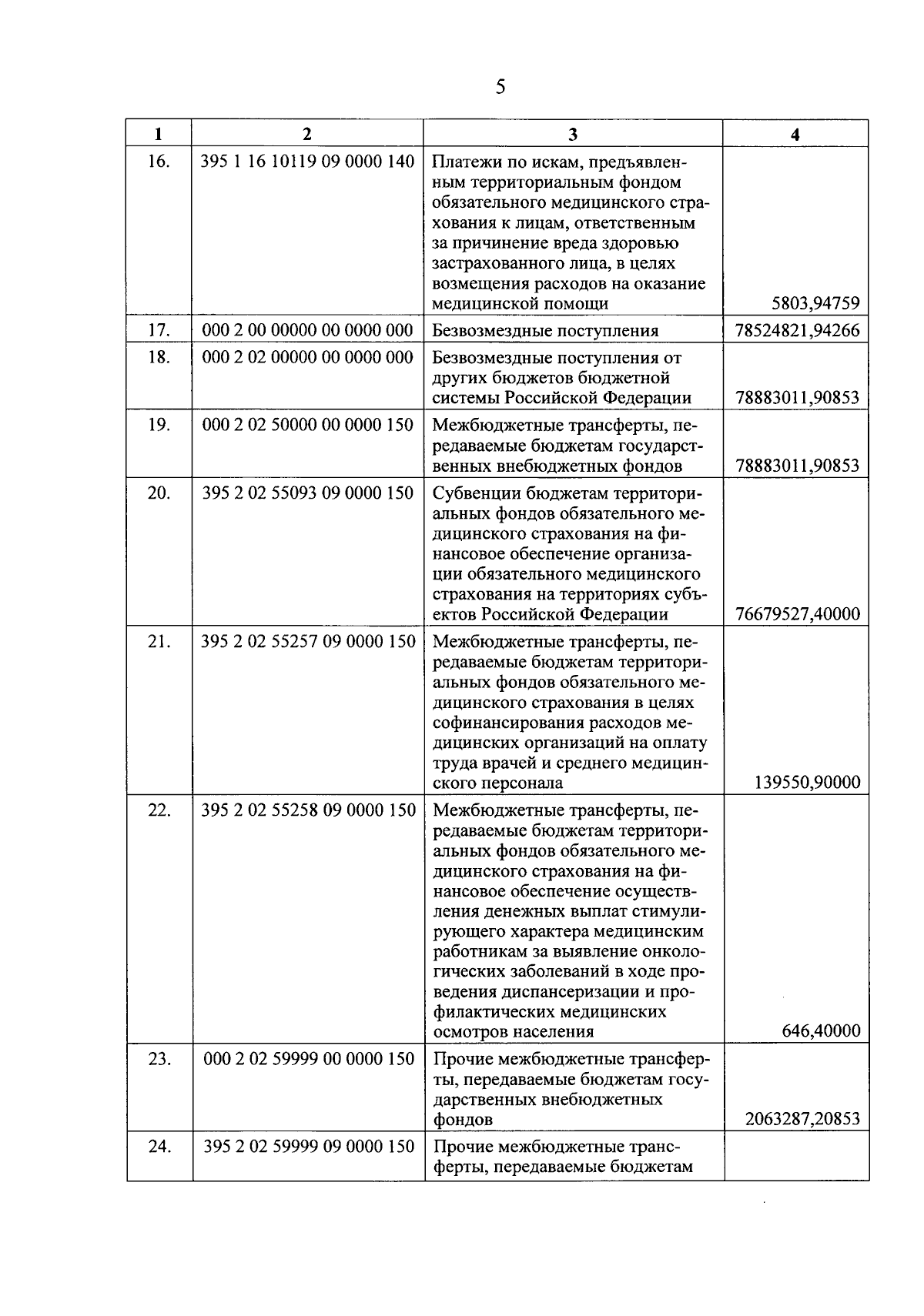 5

| 1 | 2 | 3 | 4 |
|---|---|---|---|
| 16. | 395 1 16 10119 09 0000 140 | Платежи по искам, предъявленным территориальным фондом обязательного медицинского страхования к лицам, ответственным за причинение вреда здоровью застрахованного лица, в целях возмещения расходов на оказание медицинской помощи | 5803,94759 |
| 17. | 000 2 00 00000 00 0000 000 | Безвозмездные поступления | 78524821,94266 |
| 18. | 000 2 02 00000 00 0000 000 | Безвозмездные поступления от других бюджетов бюджетной системы Российской Федерации | 78883011,90853 |
| 19. | 000 2 02 50000 00 0000 150 | Межбюджетные трансферты, передаваемые бюджетам государственных внебюджетных фондов | 78883011,90853 |
| 20. | 395 2 02 55093 09 0000 150 | Субвенции бюджетам территориальных фондов обязательного медицинского страхования на финансовое обеспечение организации обязательного медицинского страхования на территориях субъектов Российской Федерации | 76679527,40000 |
| 21. | 395 2 02 55257 09 0000 150 | Межбюджетные трансферты, передаваемые бюджетам территориальных фондов обязательного медицинского страхования в целях софинансирования расходов медицинских организаций на оплату труда врачей и среднего медицинского персонала | 139550,90000 |
| 22. | 395 2 02 55258 09 0000 150 | Межбюджетные трансферты, передаваемые бюджетам территориальных фондов обязательного медицинского страхования на финансовое обеспечение осуществления денежных выплат стимулирующего характера медицинским работникам за выявление онкологических заболеваний в ходе проведения диспансеризации и профилактических медицинских осмотров населения | 646,40000 |
| 23. | 000 2 02 59999 00 0000 150 | Прочие межбюджетные трансферты, передаваемые бюджетам государственных внебюджетных фондов | 2063287,20853 |
| 24. | 395 2 02 59999 09 0000 150 | Прочие межбюджетные трансферты, передаваемые бюджетам | |